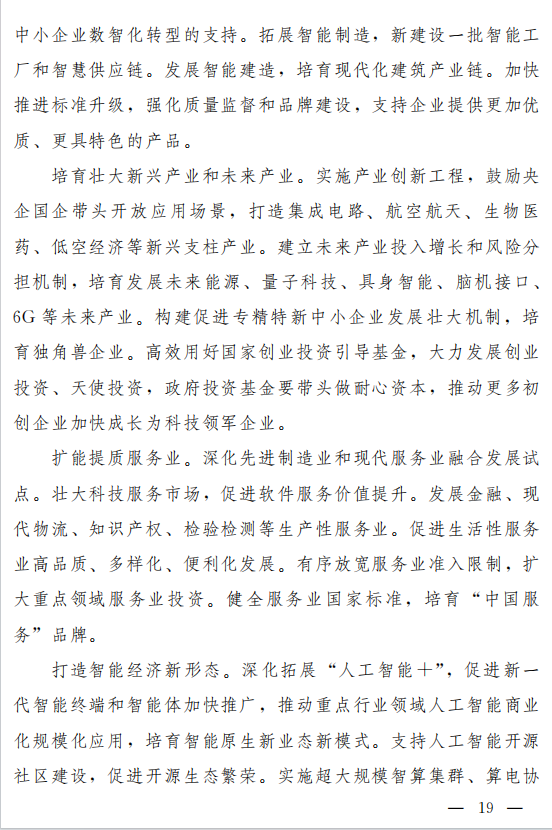 中小企业数智化转型的支持。拓展智能制造，新建设一批智能工厂和智慧供应链。发展智能建造，培育现代化建筑产业链。加快推进标准升级，强化质量监督和品牌建设，支持企业提供更加优质、更具特色的产品。

培育壮大新兴产业和未来产业。实施产业创新工程，鼓励央企国企带头开放应用场景，打造集成电路、航空航天、生物医药、低空经济等新兴支柱产业。建立未来产业投入增长和风险分担机制，培育发展未来能源、量子科技、具身智能、脑机接口、6G等未来产业。构建促进专精特新中小企业发展壮大机制，培育独角兽企业。高效用好国家创业投资引导基金，大力发展创业投资、天使投资，政府投资基金要带头做耐心资本，推动更多初创企业加快成长为科技领军企业。

扩能提质服务业。深化先进制造业和现代服务业融合发展试点。壮大科技服务市场，促进软件服务价值提升。发展金融、现代物流、知识产权、检验检测等生产性服务业。促进生活性服务业高品质、多样化、便利化发展。有序放宽服务业准入限制，扩大重点领域服务业投资。健全服务业国家标准，培育“中国服务”品牌。

打造智能经济新形态。深化拓展“人工智能+”，促进新一代智能终端和智能体加快推广，推动重点行业领域人工智能商业化规模化应用，培育智能原生新业态新模式。支持人工智能开源社区建设，促进开源生态繁荣。实施超大规模智算集群、算电协

— 19 —